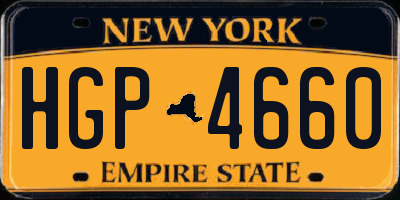 NEW YORK

HGP 4660

EMPIRE STATE